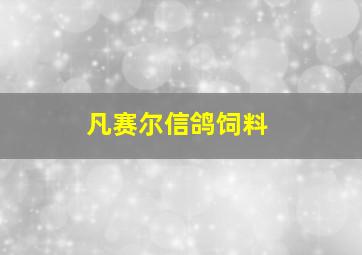 凡赛尔信鸽饲料